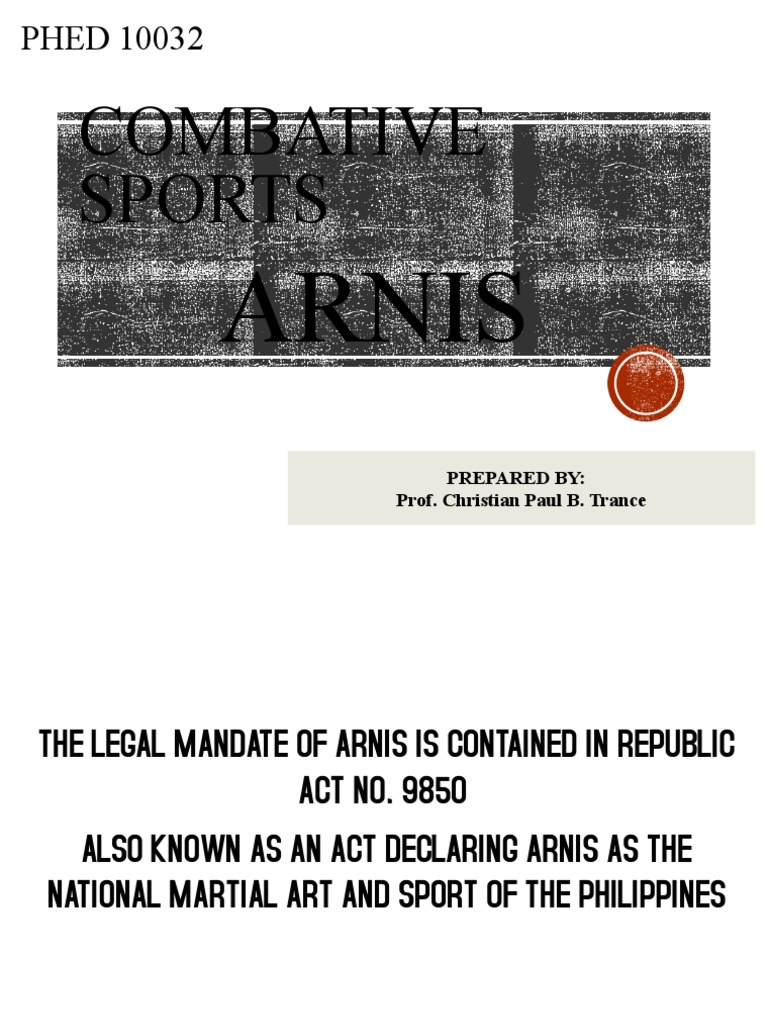 PHED 10032

COMBATIVE SPORTS

ARNIS

PREPARED BY:
Prof. Christian Paul B. Trance

THE LEGAL MANDATE OF ARNIS IS CONTAINED IN REPUBLIC ACT NO. 9850

ALSO KNOWN AS AN ACT DECLARING ARNIS AS THE NATIONAL MARTIAL ART AND SPORT OF THE PHILIPPINES